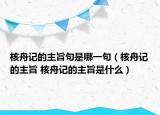 核舟记的主旨句是哪一句（核舟记的主旨 核舟记的主旨是什么）